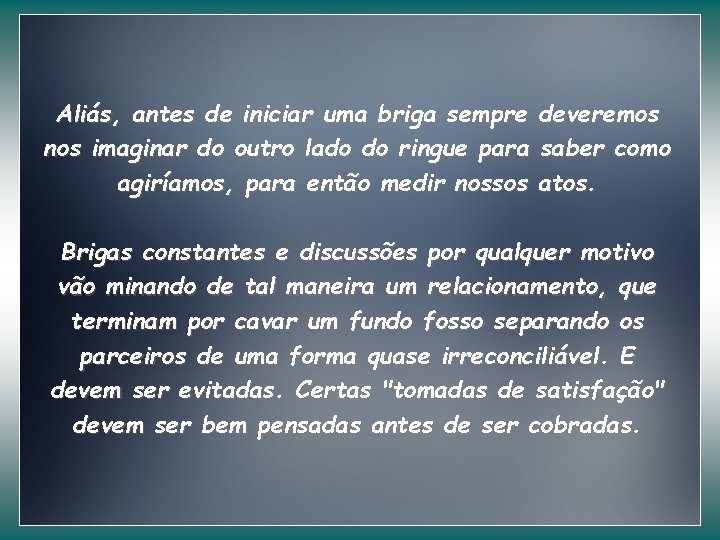 Aliás, antes de iniciar uma briga sempre deveremos nos imaginar do outro lado do ringue para saber como agiríamos, para então medir nossos atos.

Brigas constantes e discussões por qualquer motivo vão minando de tal maneira um relacionamento, que terminam por cavar um fundo fosso separando os parceiros de uma forma quase irreconciliável. E devem ser evitadas. Certas "tomadas de satisfação" devem ser bem pensadas antes de ser cobradas.